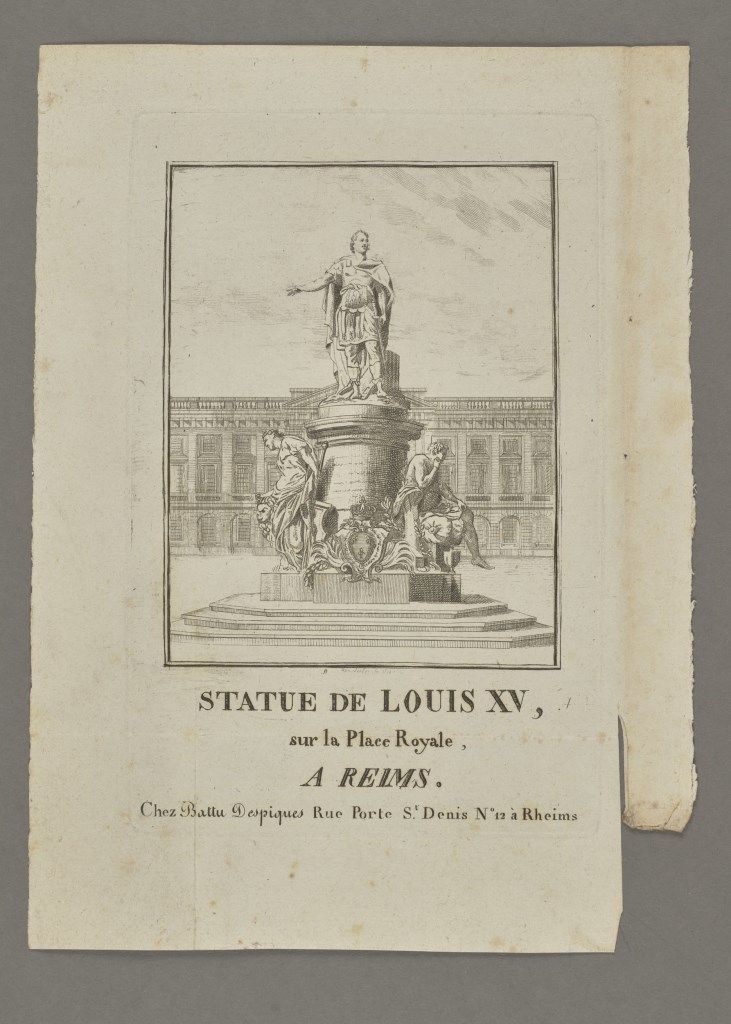 STATUE DE LOUIS XV,
sur la Place Royale,
A REIMS.
Chez Battu Despiques Rue Porte S.t Denis N.o 12 à Rheims